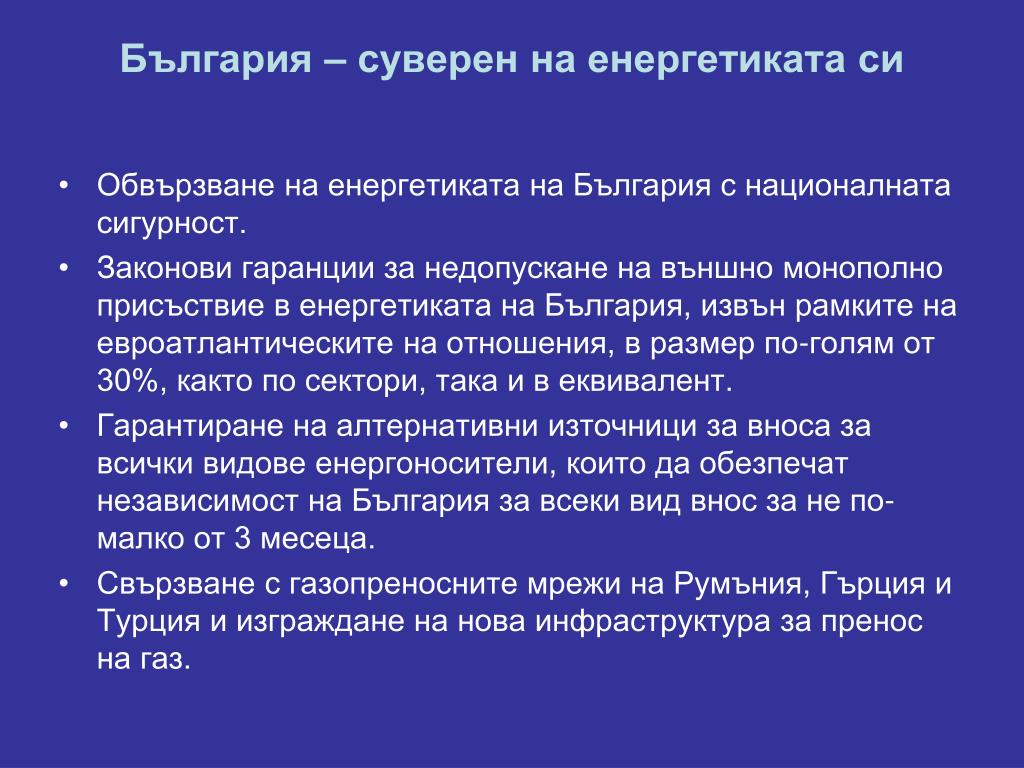 България – суверен на енергетиката си

• Обвързване на енергетиката на България с националната сигурност.

• Законови гаранции за недопускане на външно монополно присъствие в енергетиката на България, извън рамките на евроатлантическите на отношения, в размер по-голям от 30%, както по сектори, така и в еквивалент.

• Гарантиране на алтернативни източници за вноса за всички видове енергоносители, които да обезпечат независимост на България за всеки вид внос за не по-малко от 3 месеца.

• Свързване с газопреносните мрежи на Румъния, Гърция и Турция и изграждане на нова инфраструктура за пренос на газ.